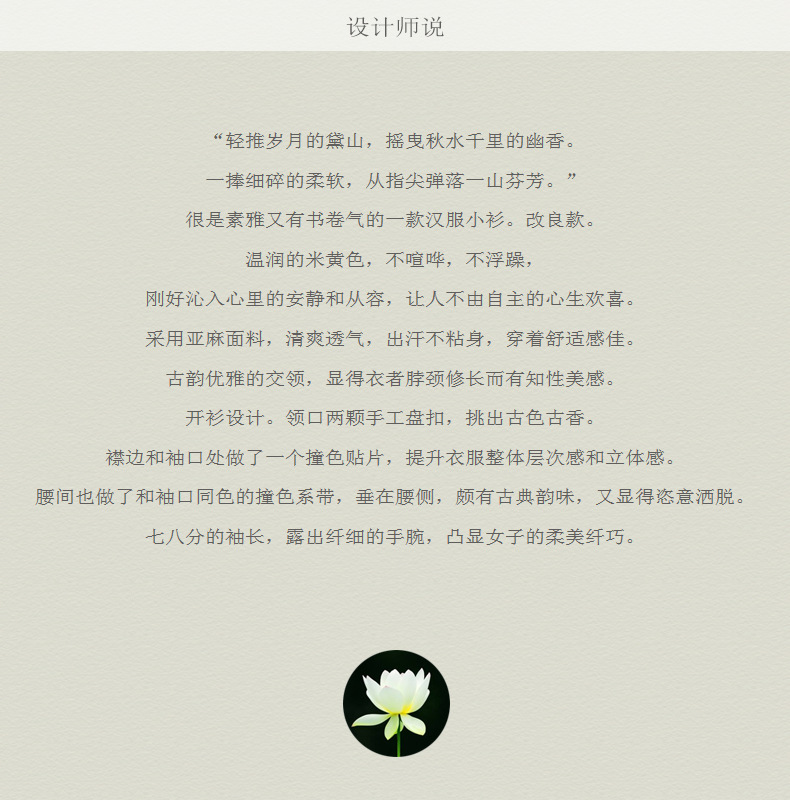 设计师说

“轻推岁月的黛山，摇曳秋水千里的幽香。

一捧细碎的柔软，从指尖弹落一山芬芳。”

很是素雅又有书卷气的一款汉服小衫。改良款。

温润的米黄色，不喧哗，不浮躁，

刚好沁入心里的安静和从容，让人不由自主的心生欢喜。

采用亚麻面料，清爽透气，出汗不粘身，穿着舒适感佳。

古韵优雅的交领，显得衣者脖颈修长而有知性美感。

开衫设计。领口两颗手工盘扣，挑出古色古香。

襟边和袖口处做了一个撞色贴片，提升衣服整体层次感和立体感。

腰间也做了和袖口同色的撞色系带，垂在腰侧，颇有古典韵味，又显得恣意洒脱。

七八分的袖长，露出纤细的手腕，凸显女子的柔美纤巧。